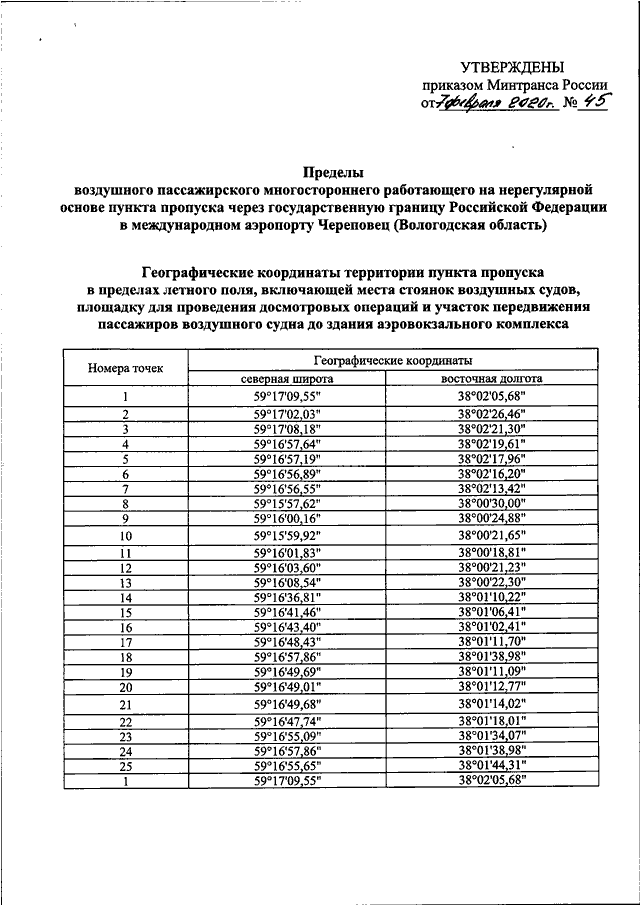 УТВЕРЖДЕНЫ
приказом Минтранса России
от 7 февраля 2020 г. № 45

Пределы
воздушного пассажирского многостороннего работающего на нерегулярной основе пункта пропуска через государственную границу Российской Федерации в международном аэропорту Череповец (Вологодская область)

Географические координаты территории пункта пропуска в пределах летного поля, включающей места стоянок воздушных судов, площадку для проведения досмотровых операций и участок передвижения пассажиров воздушного судна до здания аэровокзального комплекса

| Номера точек | Географические координаты | |
|---|---|---|
| | северная широта | восточная долгота |
| 1 | 59°17'09,55" | 38°02'05,68" |
| 2 | 59°17'02,03" | 38°02'26,46" |
| 3 | 59°17'08,18" | 38°02'21,30" |
| 4 | 59°16'57,64" | 38°02'19,61" |
| 5 | 59°16'57,19" | 38°02'17,96" |
| 6 | 59°16'56,89" | 38°02'16,20" |
| 7 | 59°16'56,55" | 38°02'13,42" |
| 8 | 59°15'57,62" | 38°00'30,00" |
| 9 | 59°16'00,16" | 38°00'24,88" |
| 10 | 59°15'59,92" | 38°00'21,65" |
| 11 | 59°16'01,83" | 38°00'18,81" |
| 12 | 59°16'03,60" | 38°00'21,23" |
| 13 | 59°16'08,54" | 38°00'22,30" |
| 14 | 59°16'36,81" | 38°01'10,22" |
| 15 | 59°16'41,46" | 38°01'06,41" |
| 16 | 59°16'43,40" | 38°01'02,41" |
| 17 | 59°16'48,43" | 38°01'11,70" |
| 18 | 59°16'57,86" | 38°01'38,98" |
| 19 | 59°16'49,69" | 38°01'11,09" |
| 20 | 59°16'49,01" | 38°01'12,77" |
| 21 | 59°16'49,68" | 38°01'14,02" |
| 22 | 59°16'47,74" | 38°01'18,01" |
| 23 | 59°16'55,09" | 38°01'34,07" |
| 24 | 59°16'57,86" | 38°01'38,98" |
| 25 | 59°16'55,65" | 38°01'44,31" |
| 1 | 59°17'09,55" | 38°02'05,68" |